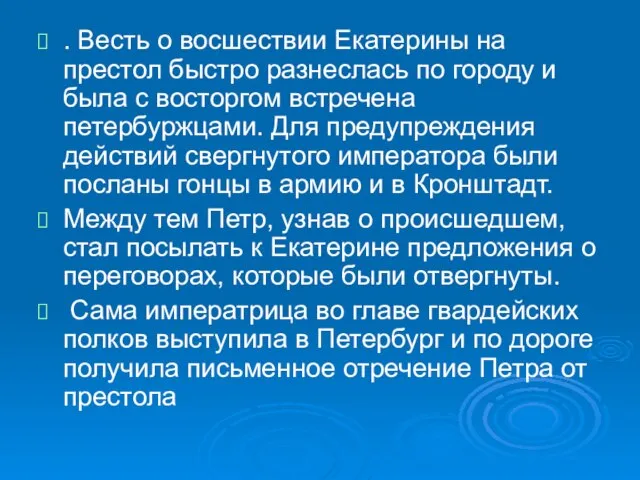 . Весть о восшествии Екатерины на престол быстро разнеслась по городу и была с восторгом встречена петербуржцами. Для предупреждения действий свергнутого императора были посланы гонцы в армию и в Кронштадт.

Между тем Петр, узнав о происшедшем, стал посылать к Екатерине предложения о переговорах, которые были отвергнуты.

Сама императрица во главе гвардейских полков выступила в Петербург и по дороге получила письменное отречение Петра от престола